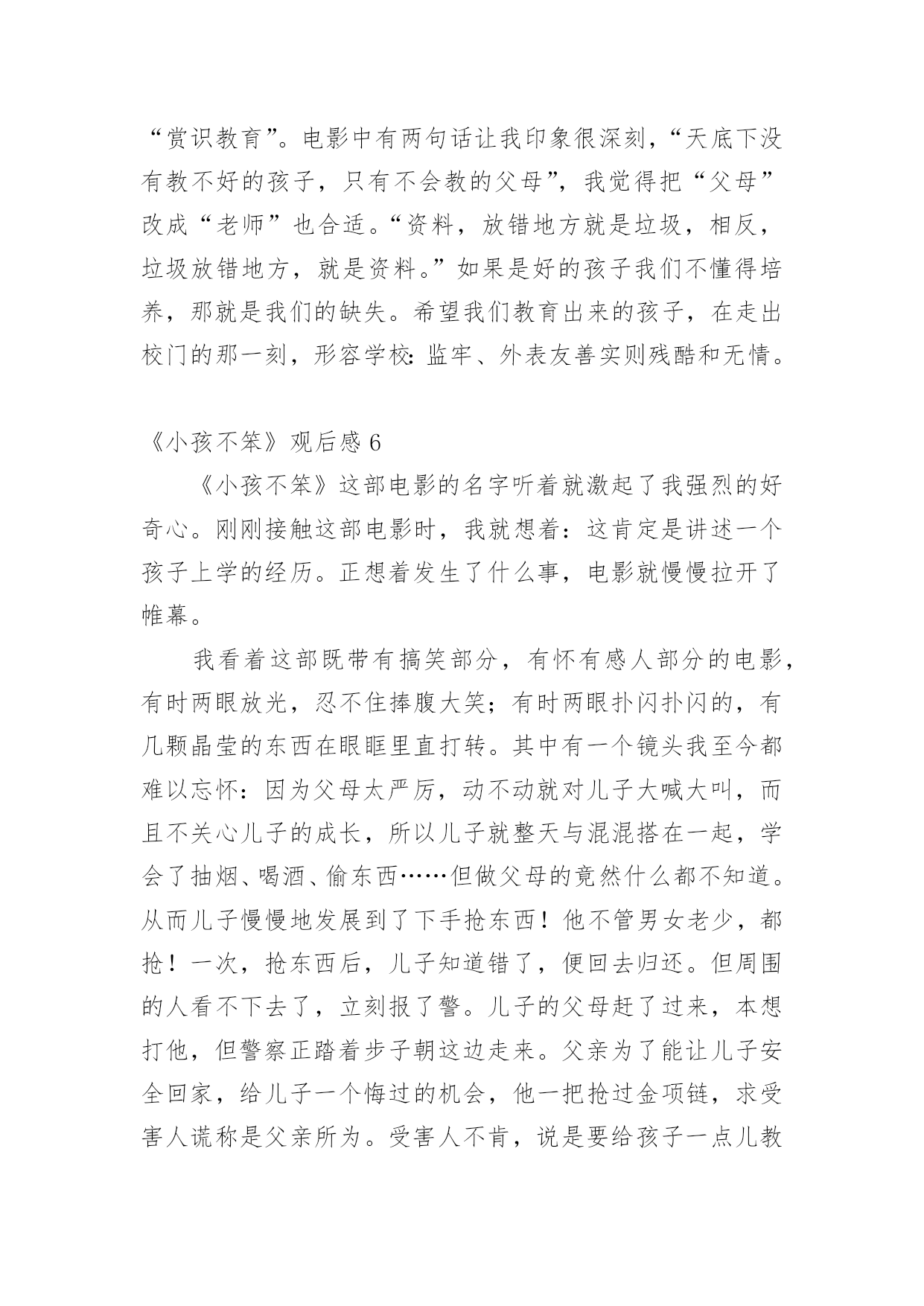 “赏识教育”。电影中有两句话让我印象很深刻，“天底下没有教不好的孩子，只有不会教的父母”，我觉得把“父母”改成“老师”也合适。“资料，放错地方就是垃圾，相反，垃圾放错地方，就是资料。”如果是好的孩子我们不懂得培养，那就是我们的缺失。希望我们教育出来的孩子，在走出校门的那一刻，形容学校：监牢、外表友善实则残酷和无情。

《小孩不笨》观后感 6

《小孩不笨》这部电影的名字听着就激起了我强烈的好奇心。刚刚接触这部电影时，我就想着：这肯定是讲述一个孩子上学的经历。正想着发生了什么事，电影就慢慢拉开了帷幕。

我看着这部既带有搞笑部分，有怀有感人部分的电影，有时两眼放光，忍不住捧腹大笑；有时两眼扑闪扑闪的，有几颗晶莹的东西在眼眶里直打转。其中有一个镜头我至今都难以忘怀：因为父母太严厉，动不动就对儿子大喊大叫，而且不关心儿子的成长，所以儿子就整天与混混搭在一起，学会了抽烟、喝酒、偷东西……但做父母的竟然什么都不知道。从而儿子慢慢地发展到了下手抢东西！他不管男女老少，都抢！一次，抢东西后，儿子知道错了，便回去归还。但周围的人看不下去了，立刻报了警。儿子的父母赶了过来，本想打他，但警察正踏着步子朝这边走来。父亲为了能让儿子安全回家，给儿子一个悔过的机会，他一把抢过金项链，求受害人谎称是父亲所为。受害人不肯，说是要给孩子一点儿教